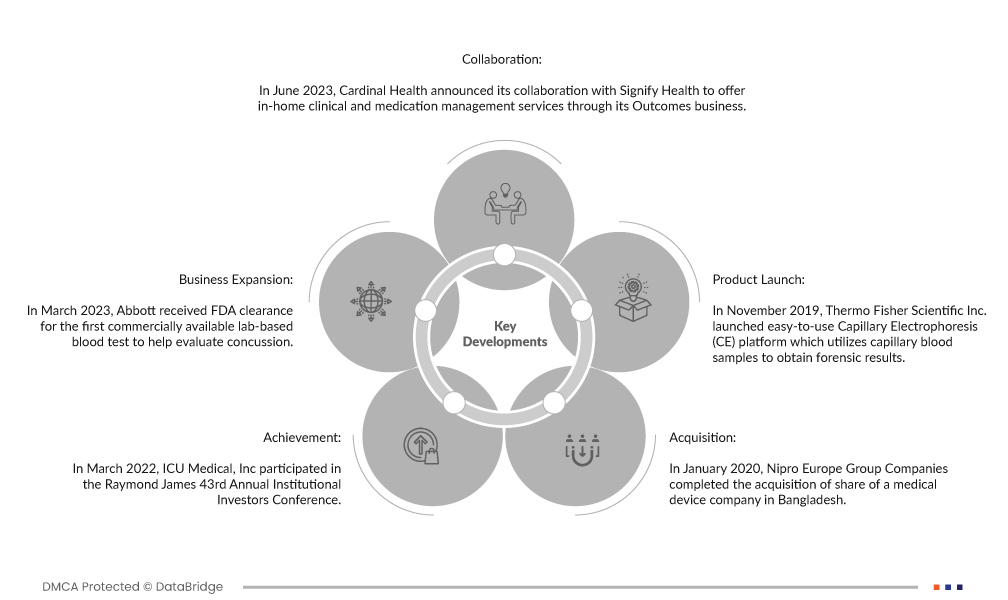 Collaboration:

In June 2023, Cardinal Health announced its collaboration with Signify Health to offer in-home clinical and medication management services through its Outcomes business.

Business Expansion:

In March 2023, Abbott received FDA clearance for the first commercially available lab-based blood test to help evaluate concussion.

Key Developments

Product Launch:

In November 2019, Thermo Fisher Scientific Inc. launched easy-to-use Capillary Electrophoresis (CE) platform which utilizes capillary blood samples to obtain forensic results.

Achievement:

In March 2022, ICU Medical, Inc participated in the Raymond James 43rd Annual Institutional Investors Conference.

Acquisition:

In January 2020, Nipro Europe Group Companies completed the acquisition of share of a medical device company in Bangladesh.

DMCA Protected © DataBridge